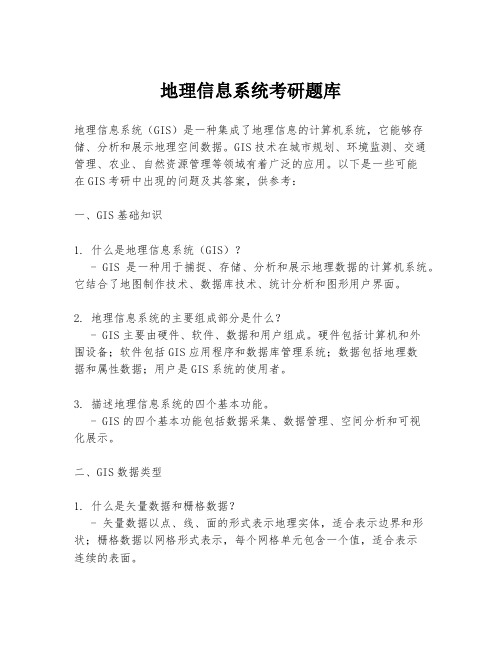 地理信息系统考研题库

地理信息系统（GIS）是一种集成了地理信息的计算机系统，它能够存储、分析和展示地理空间数据。GIS技术在城市规划、环境监测、交通管理、农业、自然资源管理等领域有着广泛的应用。以下是一些可能在GIS考研中出现的问题及其答案，供参考：

一、GIS基础知识

1. 什么是地理信息系统（GIS）？
- GIS 是一种用于捕捉、存储、分析和展示地理数据的计算机系统。它结合了地图制作技术、数据库技术、统计分析和图形用户界面。

2. 地理信息系统的主要组成部分是什么？
- GIS主要由硬件、软件、数据和用户组成。硬件包括计算机和外围设备；软件包括GIS应用程序和数据库管理系统；数据包括地理数据和属性数据；用户是GIS系统的使用者。

3. 描述地理信息系统的四个基本功能。
- GIS的四个基本功能包括数据采集、数据管理、空间分析和可视化展示。

二、GIS数据类型

1. 什么是矢量数据和栅格数据？
- 矢量数据以点、线、面的形式表示地理实体，适合表示边界和形状；栅格数据以网格形式表示，每个网格单元包含一个值，适合表示连续的表面。